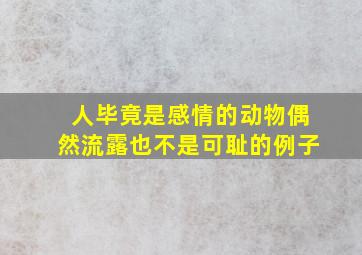 人毕竟是感情的动物偶然流露也不是可耻的例子